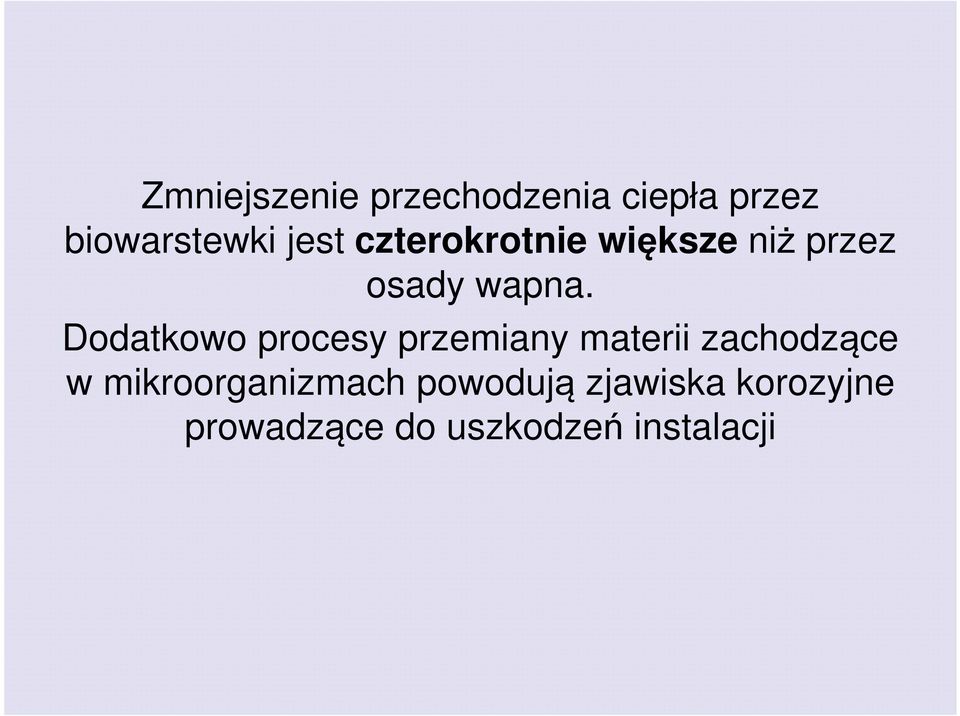 Zmniejszenie przechodzenia ciepła przez biowarstewki jest czterokrotnie większe niż przez osady wapna.

Dodatkowo procesy przemiany materii zachodzące w mikroorganizmach powodują zjawiska korozyjne prowadzące do uszkodzeń instalacji